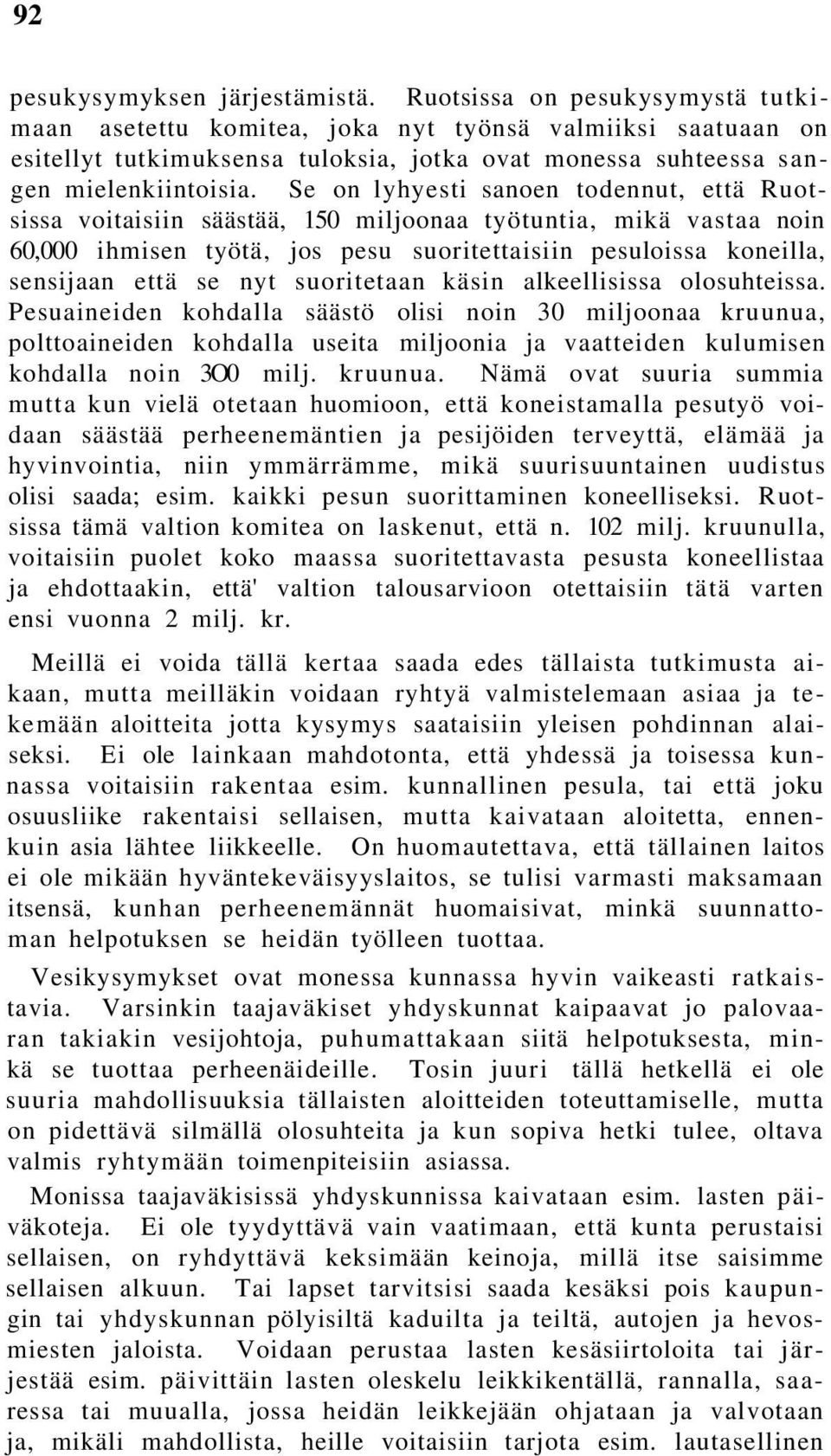 92

pesukysymyksen järjestämistä. Ruotsissa on pesukysymystä tutkimaan asetettu komitea, joka nyt työnsä valmiiksi saatuaan on esitellyt tutkimuksensa tuloksia, jotka ovat monessa suhteessa sangen mielenkiintoisia. Se on lyhyesti sanoen todennut, että Ruotsissa voitaisiin säästää, 150 miljoonaa työtuntia, mikä vastaa noin 60,000 ihmisen työtä, jos pesu suoritettaisiin pesuloissa koneilla, sensijaan että se nyt suoritetaan käsin alkeellisissa olosuhteissa. Pesuaineiden kohdalla säästö olisi noin 30 miljoonaa kruunua, polttoaineiden kohdalla useita miljoonia ja vaatteiden kulumisen kohdalla noin 300 milj. kruunua. Nämä ovat suuria summia mutta kun vielä otetaan huomioon, että koneistamalla pesutyö voidaan säästää perheenemäntien ja pesijöiden terveyttä, elämää ja hyvinvointia, niin ymmärrämme, mikä suurisuuntainen uudistus olisi saada; esim. kaikki pesun suorittaminen koneelliseksi. Ruotsissa tämä valtion komitea on laskenut, että n. 102 milj. kruunulla, voitaisiin puolet koko maassa suoritettavasta pesusta koneellistaa ja ehdottaakin, että' valtion talousarvioon otettaisiin tätä varten ensi vuonna 2 milj. kr.

Meillä ei voida tällä kertaa saada edes tällaista tutkimusta aikaan, mutta meilläkin voidaan ryhtyä valmistelemaan asiaa ja tekemään aloitteita jotta kysymys saataisiin yleisen pohdinnan alaiseksi. Ei ole lainkaan mahdotonta, että yhdessä ja toisessa kunnassa voitaisiin rakentaa esim. kunnallinen pesula, tai että joku osuusliike rakentaisi sellaisen, mutta kaivataan aloitetta, ennenkuin asia lähtee liikkeelle. On huomautettava, että tällainen laitos ei ole mikään hyväntekeväisyyslaitos, se tulisi varmasti maksamaan itsensä, kunhan perheenemännät huomaisivat, minkä suunnattoman helpotuksen se heidän työlleen tuottaa.

Vesikysymykset ovat monessa kunnassa hyvin vaikeasti ratkaistavia. Varsinkin taajaväkiset yhdyskunnat kaipaavat jo palovaaran takiakin vesijohtoja, puhumattakaan siitä helpotuksesta, minkä se tuottaa perheenäideille. Tosin juuri tällä hetkellä ei ole suuria mahdollisuuksia tällaisten aloitteiden toteuttamiselle, mutta on pidettävä silmällä olosuhteita ja kun sopiva hetki tulee, oltava valmis ryhtymään toimenpiteisiin asiassa.

Monissa taajaväkisissä yhdyskunnissa kaivataan esim. lasten päiväkoteja. Ei ole tyydyttävä vain vaatimaan, että kunta perustaisi sellaisen, on ryhdyttävä keksimään keinoja, millä itse saisimme sellaisen alkuun. Tai lapset tarvitsisi saada kesäksi pois kaupungin tai yhdyskunnan pölyisiltä kaduilta ja teiltä, autojen ja hevosmiesten jaloista. Voidaan perustaa lasten kesäsiirtoloita tai järjestää esim. päivittäin lasten oleskelu leikkikentällä, rannalla, saaressa tai muualla, jossa heidän leikkejään ohjataan ja valvotaan ja, mikäli mahdollista, heille voitaisiin tarjota esim. lautasellinen